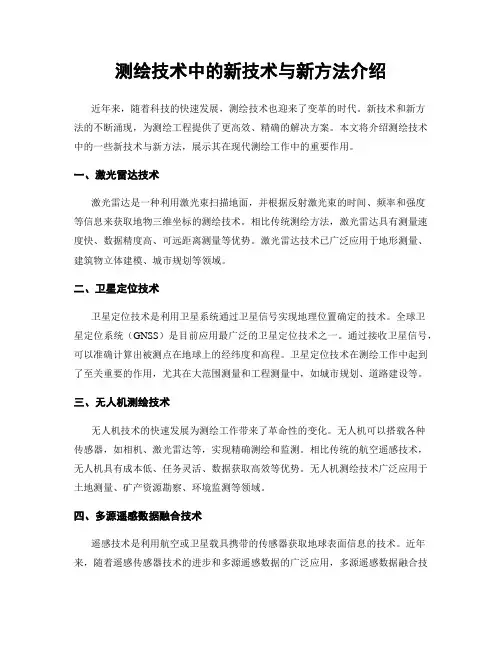 测绘技术中的新技术与新方法介绍

近年来，随着科技的快速发展，测绘技术也迎来了变革的时代。新技术和新方法的不断涌现，为测绘工程提供了更高效、精确的解决方案。本文将介绍测绘技术中的一些新技术与新方法，展示其在现代测绘工作中的重要作用。

一、激光雷达技术

激光雷达是一种利用激光束扫描地面，并根据反射激光束的时间、频率和强度等信息来获取地物三维坐标的测绘技术。相比传统测绘方法，激光雷达具有测量速度快、数据精度高、可远距离测量等优势。激光雷达技术已广泛应用于地形测量、建筑物立体建模、城市规划等领域。

二、卫星定位技术

卫星定位技术是利用卫星系统通过卫星信号实现地理位置确定的技术。全球卫星定位系统（GNSS）是目前应用最广泛的卫星定位技术之一。通过接收卫星信号，可以准确计算出被测点在地球上的经纬度和高程。卫星定位技术在测绘工作中起到了至关重要的作用，尤其在大范围测量和工程测量中，如城市规划、道路建设等。

三、无人机测绘技术

无人机技术的快速发展为测绘工作带来了革命性的变化。无人机可以搭载各种传感器，如相机、激光雷达等，实现精确测绘和监测。相比传统的航空遥感技术，无人机具有成本低、任务灵活、数据获取高效等优势。无人机测绘技术广泛应用于土地测量、矿产资源勘察、环境监测等领域。

四、多源遥感数据融合技术

遥感技术是利用航空或卫星载具携带的传感器获取地球表面信息的技术。近年来，随着遥感传感器技术的进步和多源遥感数据的广泛应用，多源遥感数据融合技